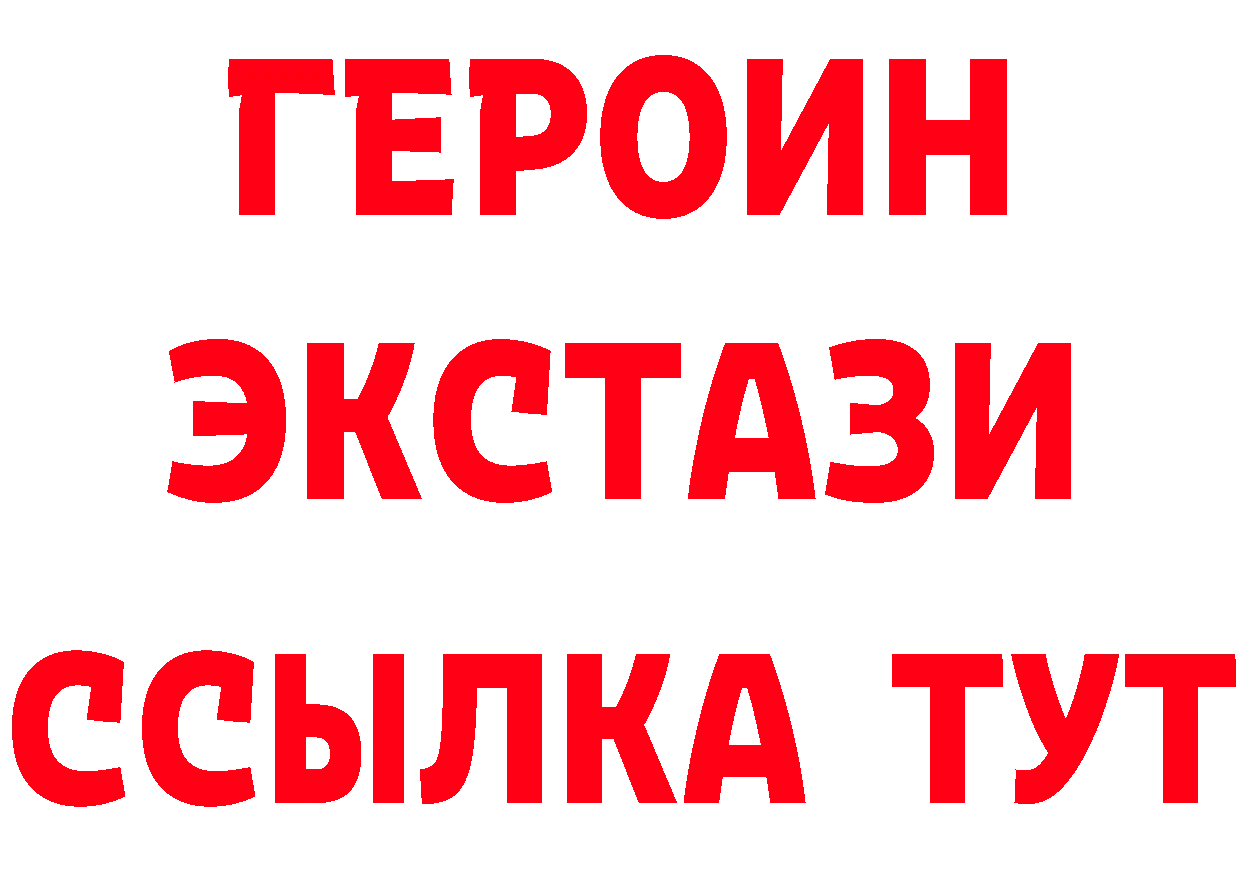 ГЕРОИН
ЭКСТАЗИ
ССЫЛКА ТУТ